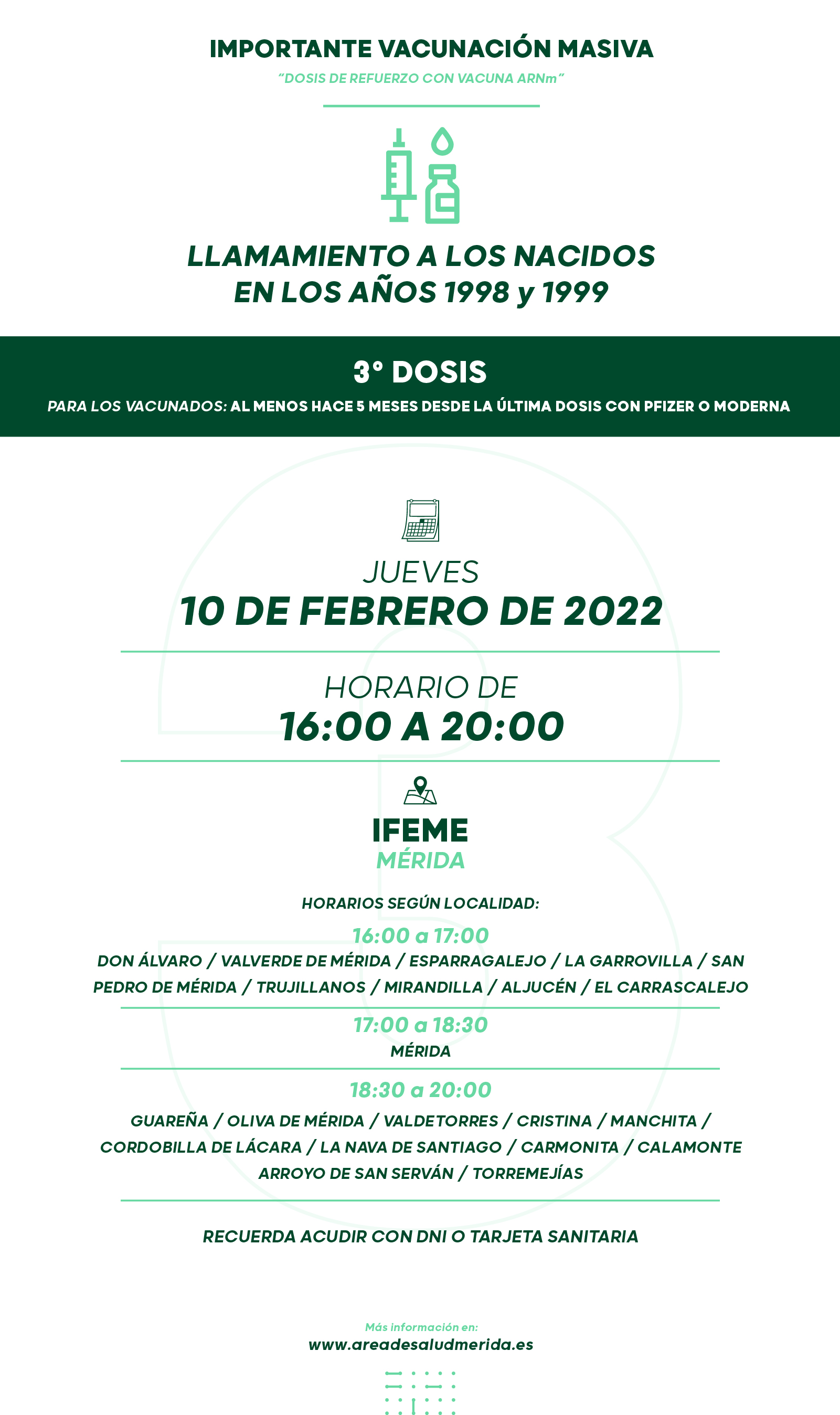 IMPORTANTE VACUNACIÓN MASIVA

"DOSIS DE REFUERZO CON VACUNA ARNm"

LLAMAMIENTO A LOS NACIDOS EN LOS AÑOS 1998 y 1999

3° DOSIS

PARA LOS VACUNADOS: AL MENOS HACE 5 MESES DESDE LA ÚLTIMA DOSIS CON PFIZER O MODERNA

JUEVES
10 DE FEBRERO DE 2022

HORARIO DE
16:00 A 20:00

IFEME
MÉRIDA

HORARIOS SEGÚN LOCALIDAD:

16:00 a 17:00
DON ÁLVARO / VALVERDE DE MÉRIDA / ESPARRAGALEJO / LA GARROVILLA / SAN PEDRO DE MÉRIDA / TRUJILLANOS / MIRANDILLA / ALJUCÉN / EL CARRASCALEJO

17:00 a 18:30
MÉRIDA

18:30 a 20:00
GUAREÑA / OLIVA DE MÉRIDA / VALDETORRES / CRISTINA / MANCHITA / CORDOBILLA DE LÁCARA / LA NAVA DE SANTIAGO / CARMONITA / CALAMONTE ARROYO DE SAN SERVÁN / TORREMEJÍAS

RECUERDA ACUDIR CON DNI O TARJETA SANITARIA

Más información en:
www.areadesaludmerida.es